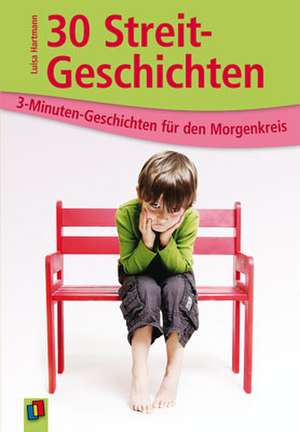 Luisa Hartmann

30 Streit-Geschichten

3-Minuten-Geschichten für den Morgenkreis